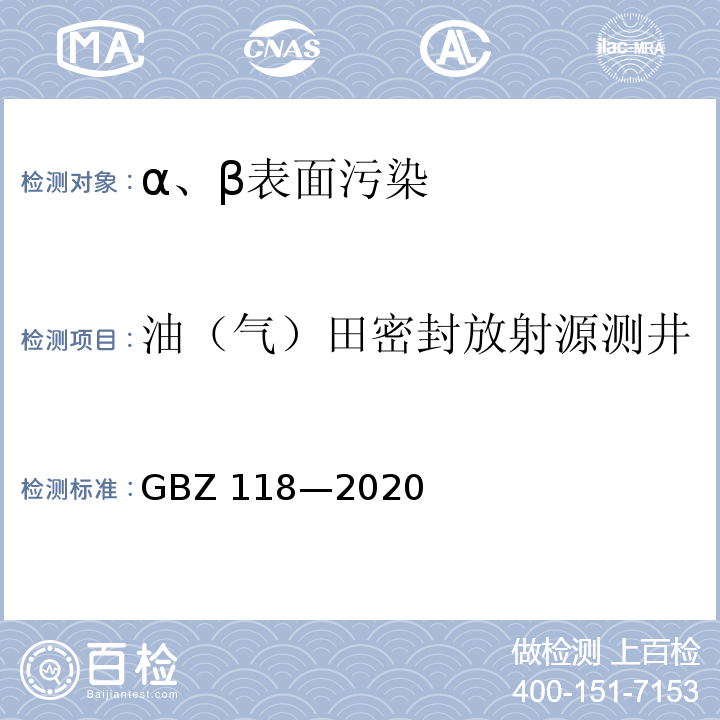 MA CNAS AL ilac-MRA

检测对象：α、β表面污染

检测项目：油（气）田密封放射源测井

检测标准：GBZ 118—2020

百检
Baijiantest.com

做检测 上百检
400-151-7153